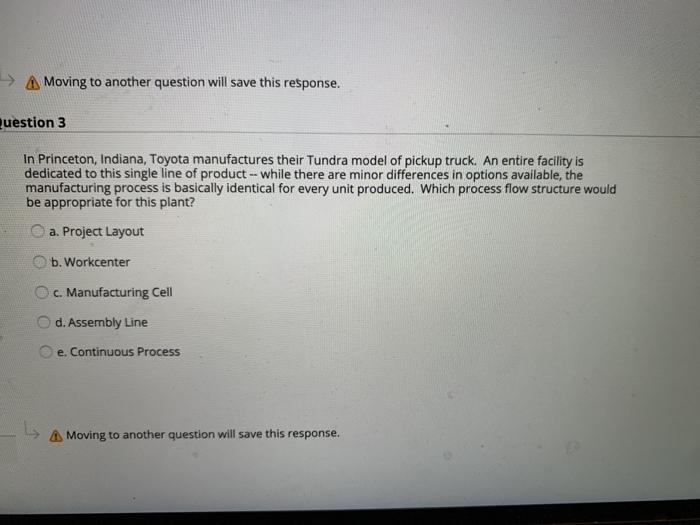 Moving to another question will save this response.

uestion 3

In Princeton, Indiana, Toyota manufactures their Tundra model of pickup truck. An entire facility is dedicated to this single line of product -- while there are minor differences in options available, the manufacturing process is basically identical for every unit produced. Which process flow structure would be appropriate for this plant?

a. Project Layout

b. Workcenter

c. Manufacturing Cell

d. Assembly Line

e. Continuous Process

Moving to another question will save this response.